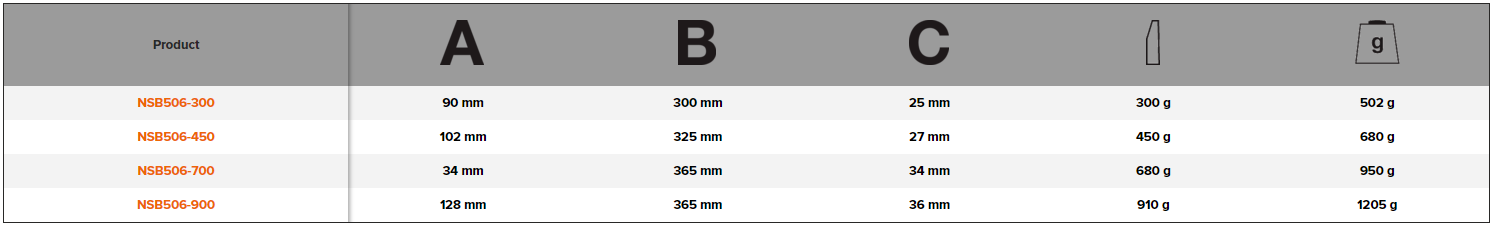 | Product | A | B | C | | g |
|---|---|---|---|---|---|
| NSB506-300 | 90 mm | 300 mm | 25 mm | 300 g | 502 g |
| NSB506-450 | 102 mm | 325 mm | 27 mm | 450 g | 680 g |
| NSB506-700 | 34 mm | 365 mm | 34 mm | 680 g | 950 g |
| NSB506-900 | 128 mm | 365 mm | 36 mm | 910 g | 1205 g |